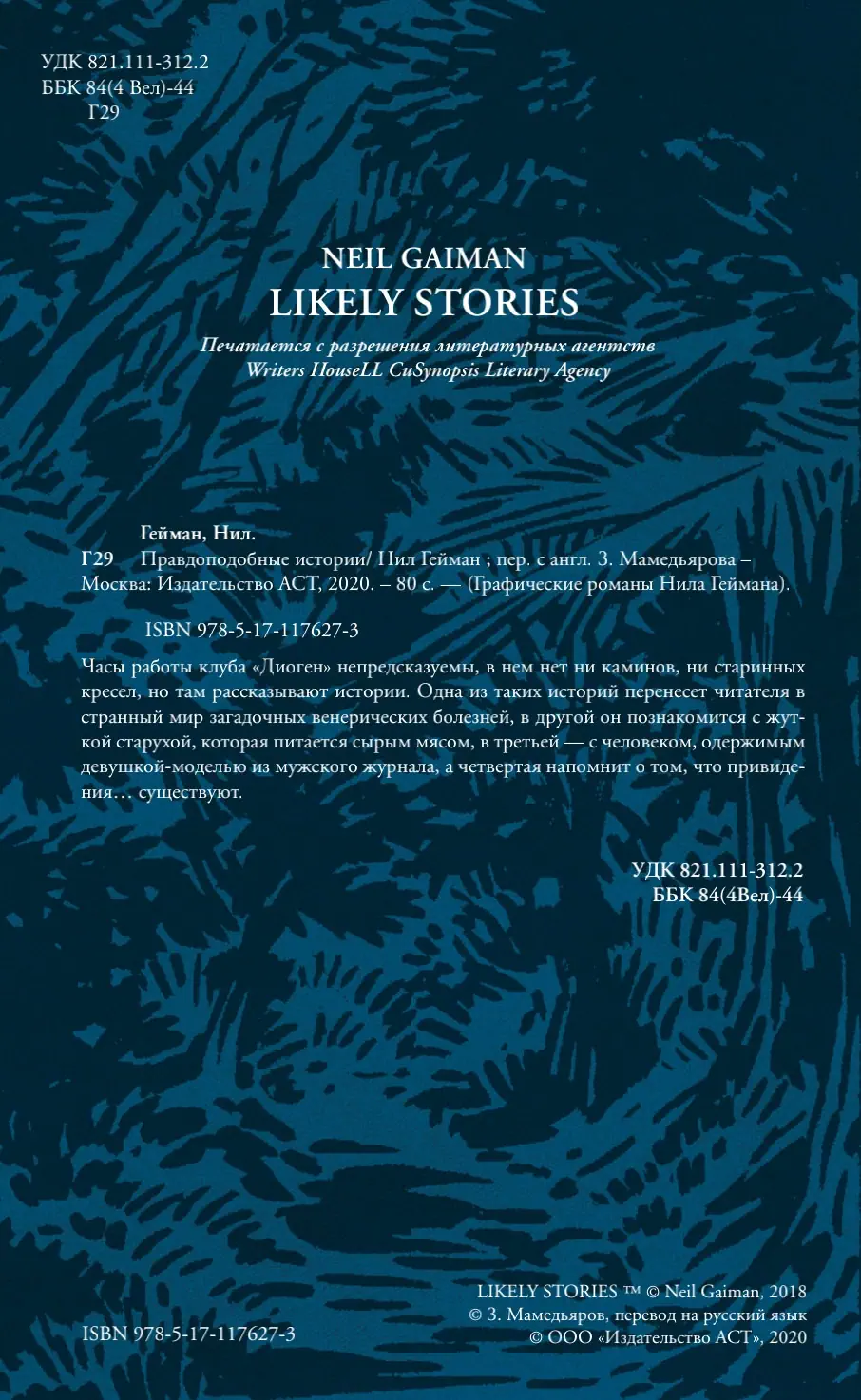 УДК 821.111-312.2
ББК 84(4 Вел)-44
Г29

NEIL GAIMAN
LIKELY STORIES

Печатается с разрешения литературных агентств
Writers HouseLL CuSynopsis Literary Agency

Гейман, Нил.
Г29 Правдоподобные истории/ Нил Гейман ; пер. с англ. З. Мамедьярова – Москва: Издательство АСТ, 2020. – 80 с. — (Графические романы Нила Геймана).

ISBN 978-5-17-117627-3

Часы работы клуба «Диоген» непредсказуемы, в нем нет ни каминов, ни старинных кресел, но там рассказывают истории. Одна из таких историй перенесет читателя в странный мир загадочных венерических болезней, в другой он познакомится с жуткой старухой, которая питается сырым мясом, в третьей — с человеком, одержимым девушкой-моделью из мужского журнала, а четвертая напомнит о том, что привидения… существуют.

УДК 821.111-312.2
ББК 84(4Вел)-44

ISBN 978-5-17-117627-3

LIKELY STORIES ™ © Neil Gaiman, 2018
© З. Мамедьяров, перевод на русский язык
© ООО «Издательство АСТ», 2020